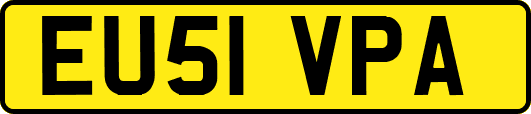 EU51 VPA